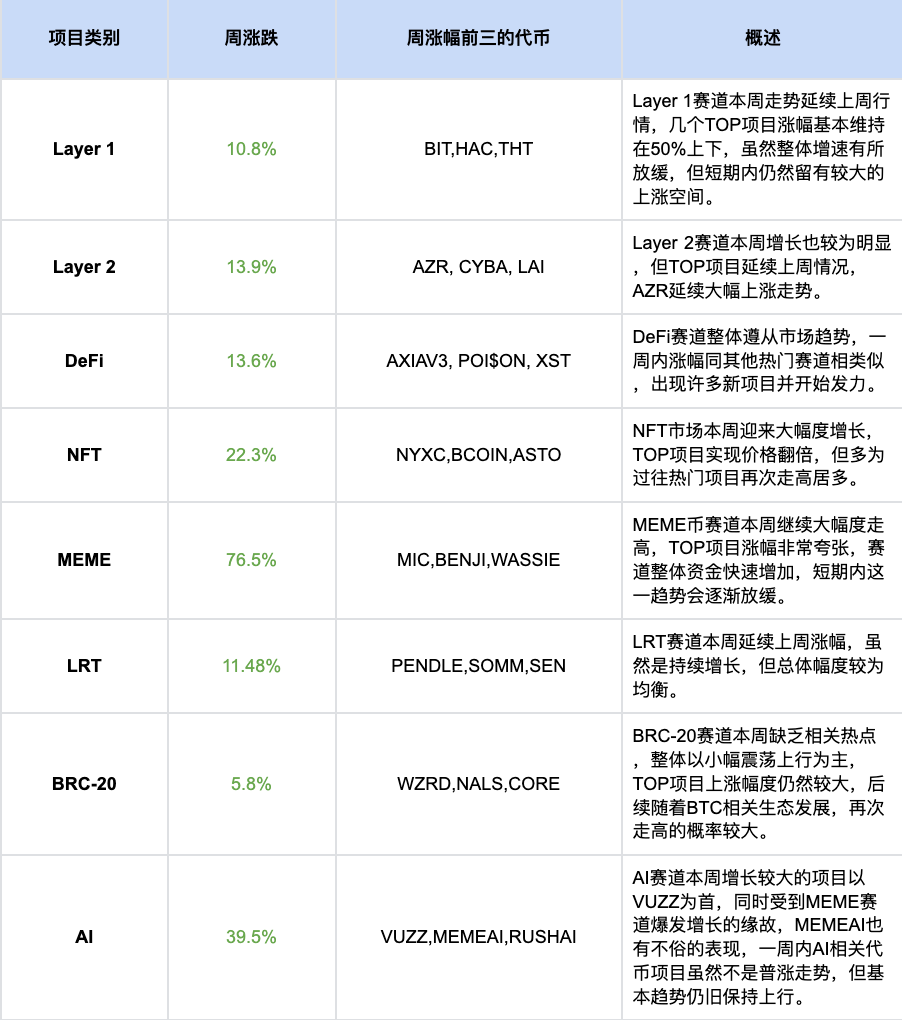 | 项目类别 | 周涨跌 | 周涨幅前三的代币 | 概述 |
|---|---|---|---|
| Layer 1 | 10.8% | BIT,HAC,THT | Layer 1赛道本周走势延续上周行情，几个TOP项目涨幅基本维持在50%上下，虽然整体增速有所放缓，但短期内仍然留有较大的上涨空间。 |
| Layer 2 | 13.9% | AZR, CYBA, LAI | Layer 2赛道本周增长也较为明显，但TOP项目延续上周情况，AZR延续大幅上涨走势。 |
| DeFi | 13.6% | AXIAV3, POI$ON, XST | DeFi赛道整体遵从市场趋势，一周内涨幅同其他热门赛道相类似，出现许多新项目并开始发力。 |
| NFT | 22.3% | NYXC,BCOIN,ASTO | NFT市场本周迎来大幅度增长，TOP项目实现价格翻倍，但多为过往热门项目再次走高居多。 |
| MEME | 76.5% | MIC,BENJI,WASSIE | MEME币赛道本周继续大幅度走高，TOP项目涨幅非常夸张，赛道整体资金快速增加，短期内这一趋势会逐渐放缓。 |
| LRT | 11.48% | PENDLE,SOMM,SEN | LRT赛道本周延续上周涨幅，虽然是持续增长，但总体幅度较为均衡。 |
| BRC-20 | 5.8% | WZRD,NALS,CORE | BRC-20赛道本周缺乏相关热点，整体以小幅震荡上行为主，TOP项目上涨幅度仍然较大，后续随着BTC相关生态发展，再次走高的概率较大。 |
| AI | 39.5% | VUZZ,MEMEAI,RUSHAI | AI赛道本周增长较大的项目以VUZZ为首，同时受到MEME赛道爆发增长的缘故，MEMEAI也有不俗的表现，一周内AI相关代币项目虽然不是普涨走势，但基本趋势仍旧保持上行。 |